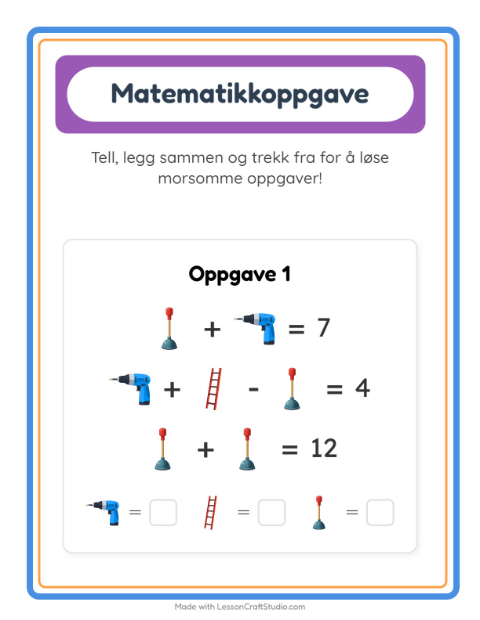 Matematikkoppgave

Tell, legg sammen og trekk fra for å løse morsomme oppgaver!

Oppgave 1

+ = 7

+ - = 4

+ = 12

= = =

Made with LessonCraftStudio.com